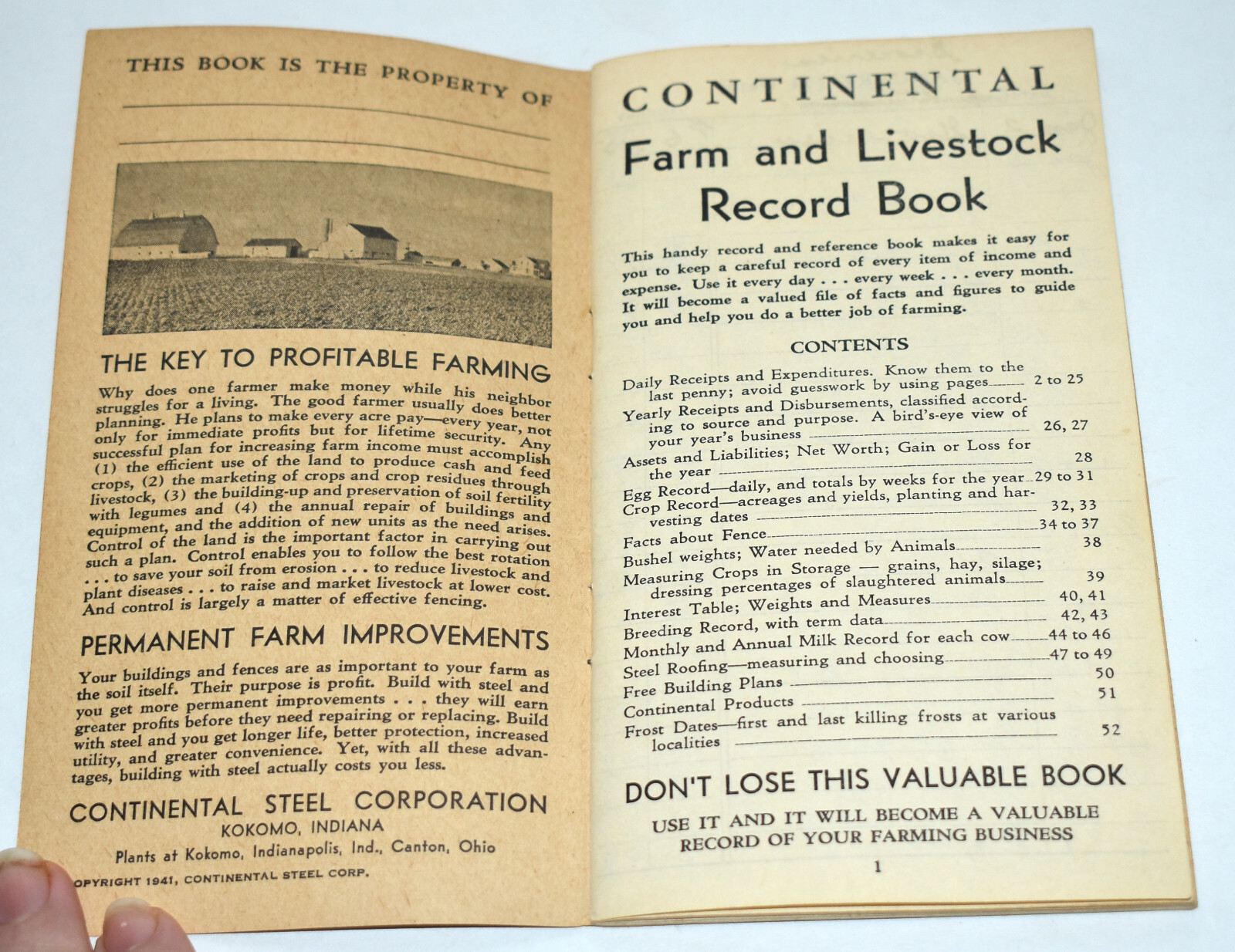 THIS BOOK IS THE PROPERTY OF

THE KEY TO PROFITABLE FARMING

Why does one farmer make money while his neighbor struggles for a living. The good farmer usually does better planning. He plans to make every acre pay—every year, not only for immediate profits but for lifetime security. Any successful plan for increasing farm income must accomplish (1) the efficient use of the land to produce cash and feed crops, (2) the marketing of crops and crop residues through livestock, (3) the building-up and preservation of soil fertility with legumes and (4) the annual repair of buildings and equipment, and the addition of new units as the need arises. Control of the land is the important factor in carrying out such a plan. Control enables you to follow the best rotation . . . to save your soil from erosion . . . to reduce livestock and plant diseases . . . to raise and market livestock at lower cost. And control is largely a matter of effective fencing.

PERMANENT FARM IMPROVEMENTS

Your buildings and fences are as important to your farm as the soil itself. Their purpose is profit. Build with steel and you get more permanent improvements . . . they will earn greater profits before they need repairing or replacing. Build with steel and you get longer life, better protection, increased utility, and greater convenience. Yet, with all these advantages, building with steel actually costs you less.

CONTINENTAL STEEL CORPORATION
KOKOMO, INDIANA
Plants at Kokomo, Indianapolis, Ind., Canton, Ohio
OPYRIGHT 1941, CONTINENTAL STEEL CORP.

CONTINENTAL
Farm and Livestock Record Book

This handy record and reference book makes it easy for you to keep a careful record of every item of income and expense. Use it every day . . . every week . . . every month. It will become a valued file of facts and figures to guide you and help you do a better job of farming.

CONTENTS

Daily Receipts and Expenditures. Know them to the last penny; avoid guesswork by using pages 2 to 25
Yearly Receipts and Disbursements, classified according to source and purpose. A bird's-eye view of your year's business 26, 27
Assets and Liabilities; Net Worth; Gain or Loss for the year 28
Egg Record—daily, and totals by weeks for the year 29 to 31
Crop Record—acreages and yields, planting and harvesting dates 32, 33
Facts about Fence 34 to 37
Bushel weights; Water needed by Animals 38
Measuring Crops in Storage — grains, hay, silage; dressing percentages of slaughtered animals 39
Interest Table; Weights and Measures 40, 41
Breeding Record, with term data 42, 43
Monthly and Annual Milk Record for each cow 44 to 46
Steel Roofing—measuring and choosing 47 to 49
Free Building Plans 50
Continental Products 51
Frost Dates—first and last killing frosts at various localities 52

DON'T LOSE THIS VALUABLE BOOK
USE IT AND IT WILL BECOME A VALUABLE RECORD OF YOUR FARMING BUSINESS

1